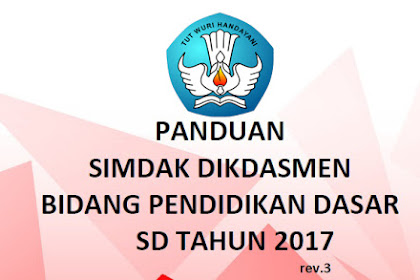 TUT WURI HANDAYANI

PANDUAN
SIMDAK DIKDASMEN
BIDANG PENDIDIKAN DASAR
SD TAHUN 2017
rev.3